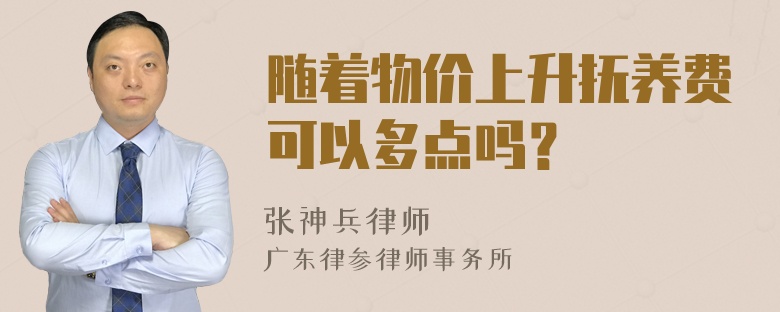 随着物价上升抚养费可以多点吗？

张神兵律师
广东律参律师事务所